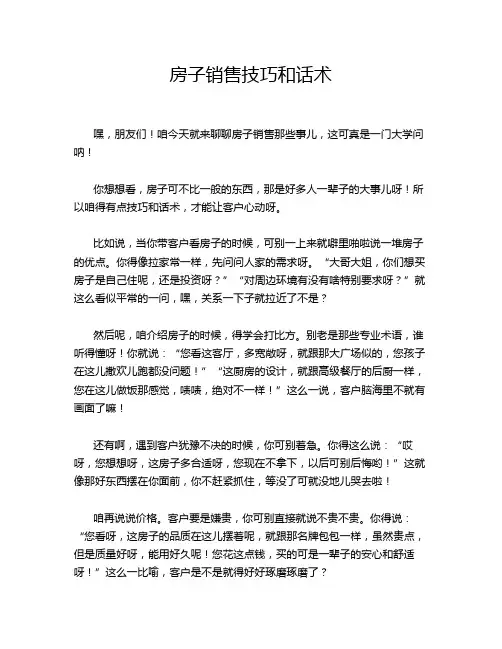 房子销售技巧和话术

嘿，朋友们！咱今天就来聊聊房子销售那些事儿，这可真是一门大学问呐！

你想想看，房子可不比一般的东西，那是好多人一辈子的大事儿呀！所以咱得有点技巧和话术，才能让客户心动呀。

比如说，当你带客户看房子的时候，可别一上来就噼里啪啦说一堆房子的优点。你得像拉家常一样，先问问人家的需求呀。“大哥大姐，你们想买房子是自己住呢，还是投资呀？”“对周边环境有没有啥特别要求呀？”就这么看似平常的一问，嘿，关系一下子就拉近了不是？

然后呢，咱介绍房子的时候，得学会打比方。别老是那些专业术语，谁听得懂呀！你就说：“您看这客厅，多宽敞呀，就跟那大广场似的，您孩子在这儿撒欢儿跑都没问题！”“这厨房的设计，就跟高级餐厅的后厨一样，您在这儿做饭那感觉，啧啧，绝对不一样！”这么一说，客户脑海里不就有画面了嘛！

还有啊，遇到客户犹豫不决的时候，你可别着急。你得这么说：“哎呀，您想想呀，这房子多合适呀，您现在不拿下，以后可别后悔哟！”这就像那好东西摆在你面前，你不赶紧抓住，等没了可就没地儿哭去啦！

咱再说说价格。客户要是嫌贵，你可别直接就说不贵不贵。你得说：“您看呀，这房子的品质在这儿摆着呢，就跟那名牌包包一样，虽然贵点，但是质量好呀，能用好久呢！您花这点钱，买的可是一辈子的安心和舒适呀！”这么一比喻，客户是不是就得好好琢磨琢磨了？